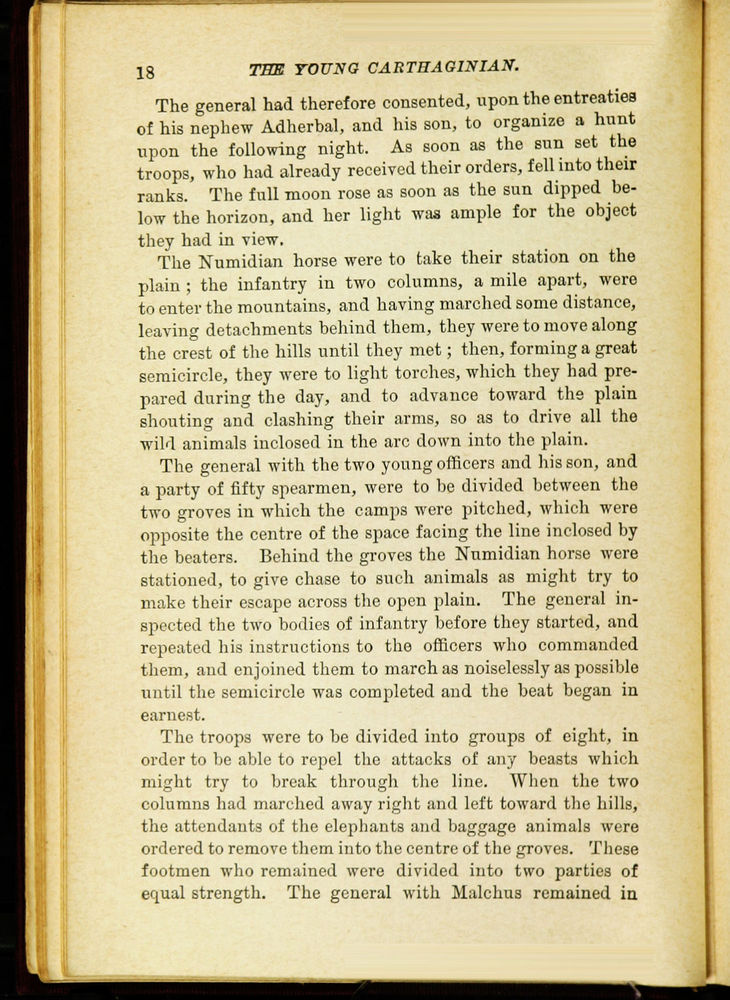 18 THE YOUNG CARTHAGINIAN.

The general had therefore consented, upon the entreaties of his nephew Adherbal, and his son, to organize a hunt upon the following night. As soon as the sun set the troops, who had already received their orders, fell into their ranks. The full moon rose as soon as the sun dipped below the horizon, and her light was ample for the object they had in view.

The Numidian horse were to take their station on the plain; the infantry in two columns, a mile apart, were to enter the mountains, and having marched some distance, leaving detachments behind them, they were to move along the crest of the hills until they met; then, forming a great semicircle, they were to light torches, which they had prepared during the day, and to advance toward the plain shouting and clashing their arms, so as to drive all the wild animals inclosed in the arc down into the plain.

The general with the two young officers and his son, and a party of fifty spearmen, were to be divided between the two groves in which the camps were pitched, which were opposite the centre of the space facing the line inclosed by the beaters. Behind the groves the Numidian horse were stationed, to give chase to such animals as might try to make their escape across the open plain. The general inspected the two bodies of infantry before they started, and repeated his instructions to the officers who commanded them, and enjoined them to march as noiselessly as possible until the semicircle was completed and the beat began in earnest.

The troops were to be divided into groups of eight, in order to be able to repel the attacks of any beasts which might try to break through the line. When the two columns had marched away right and left toward the hills, the attendants of the elephants and baggage animals were ordered to remove them into the centre of the groves. These footmen who remained were divided into two parties of equal strength. The general with Malchus remained in